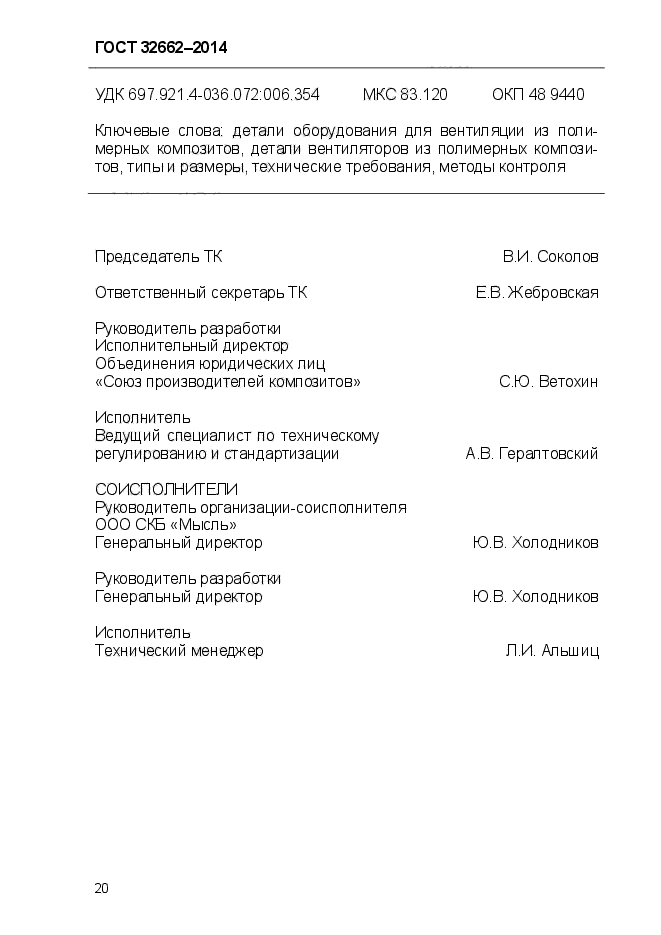 ГОСТ 32662–2014

УДК 697.921.4-036.072:006.354 МКС 83.120 ОКП 48 9440

Ключевые слова: детали оборудования для вентиляции из полимерных композитов, детали вентиляторов из полимерных композитов, типы и размеры, технические требования, методы контроля

Председатель ТК В.И. Соколов

Ответственный секретарь ТК Е.В. Жебровская

Руководитель разработки
Исполнительный директор
Объединения юридических лиц
«Союз производителей композитов» С.Ю. Ветохин

Исполнитель
Ведущий специалист по техническому регулированию и стандартизации А.В. Гералтовский

СОИСПОЛНИТЕЛИ
Руководитель организации-соисполнителя
ООО СКБ «Мысль»
Генеральный директор Ю.В. Холодников

Руководитель разработки
Генеральный директор Ю.В. Холодников

Исполнитель
Технический менеджер Л.И. Альшиц

20